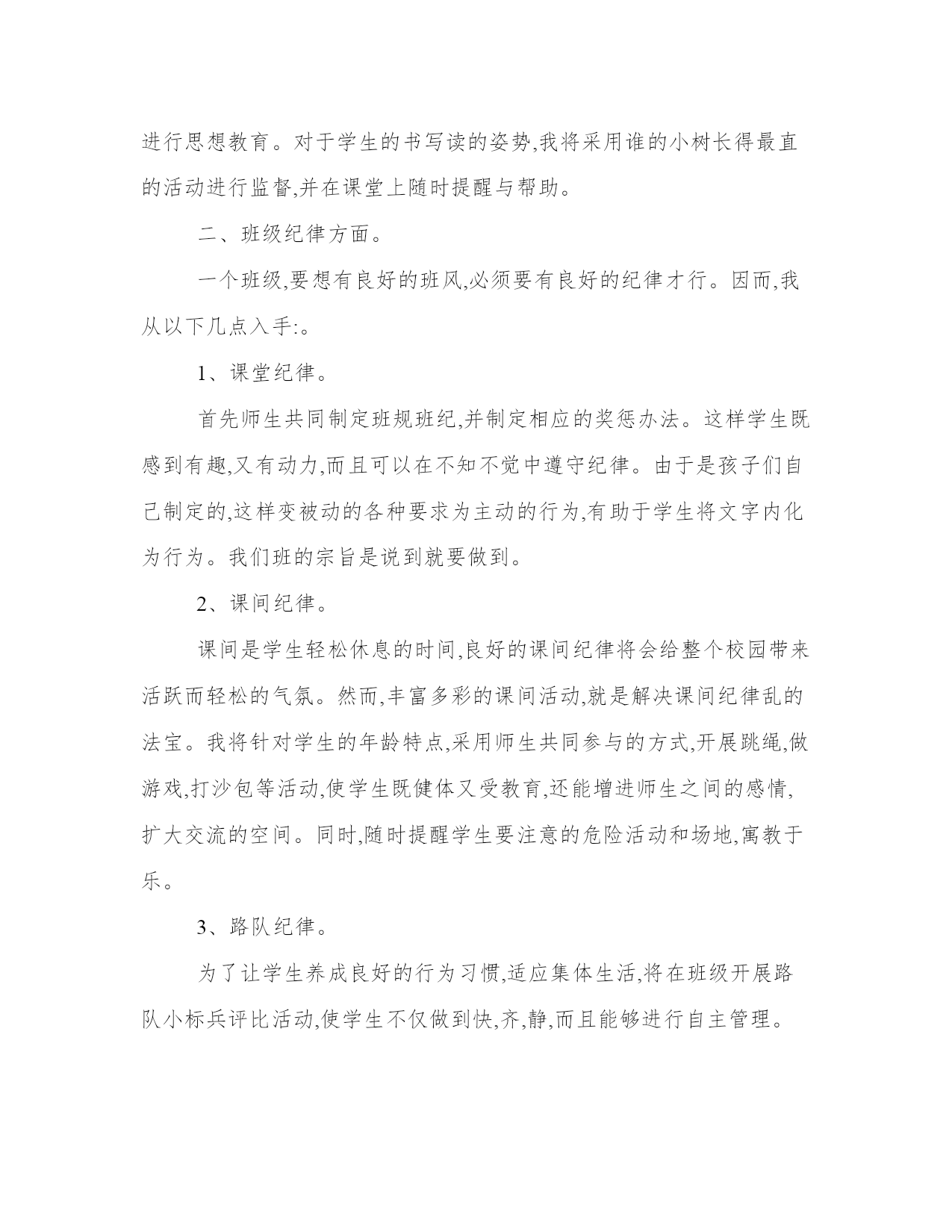 进行思想教育。对于学生的书写读的姿势,我将采用谁的小树长得最直的活动进行监督,并在课堂上随时提醒与帮助。

二、班级纪律方面。

一个班级,要想有良好的班风,必须要有良好的纪律才行。因而,我从以下几点入手:。

1、课堂纪律。

首先师生共同制定班规班纪,并制定相应的奖惩办法。这样学生既感到有趣,又有动力,而且可以在不知不觉中遵守纪律。由于是孩子们自己制定的,这样变被动的各种要求为主动的行为,有助于学生将文字内化为行为。我们班的宗旨是说到就要做到。

2、课间纪律。

课间是学生轻松休息的时间,良好的课间纪律将会给整个校园带来活跃而轻松的气氛。然而,丰富多彩的课间活动,就是解决课间纪律乱的法宝。我将针对学生的年龄特点,采用师生共同参与的方式,开展跳绳,做游戏,打沙包等活动,使学生既健体又受教育,还能增进师生之间的感情,扩大交流的空间。同时,随时提醒学生要注意的危险活动和场地,寓教于乐。

3、路队纪律。

为了让学生养成良好的行为习惯,适应集体生活,将在班级开展路队小标兵评比活动,使学生不仅做到快,齐,静,而且能够进行自主管理。